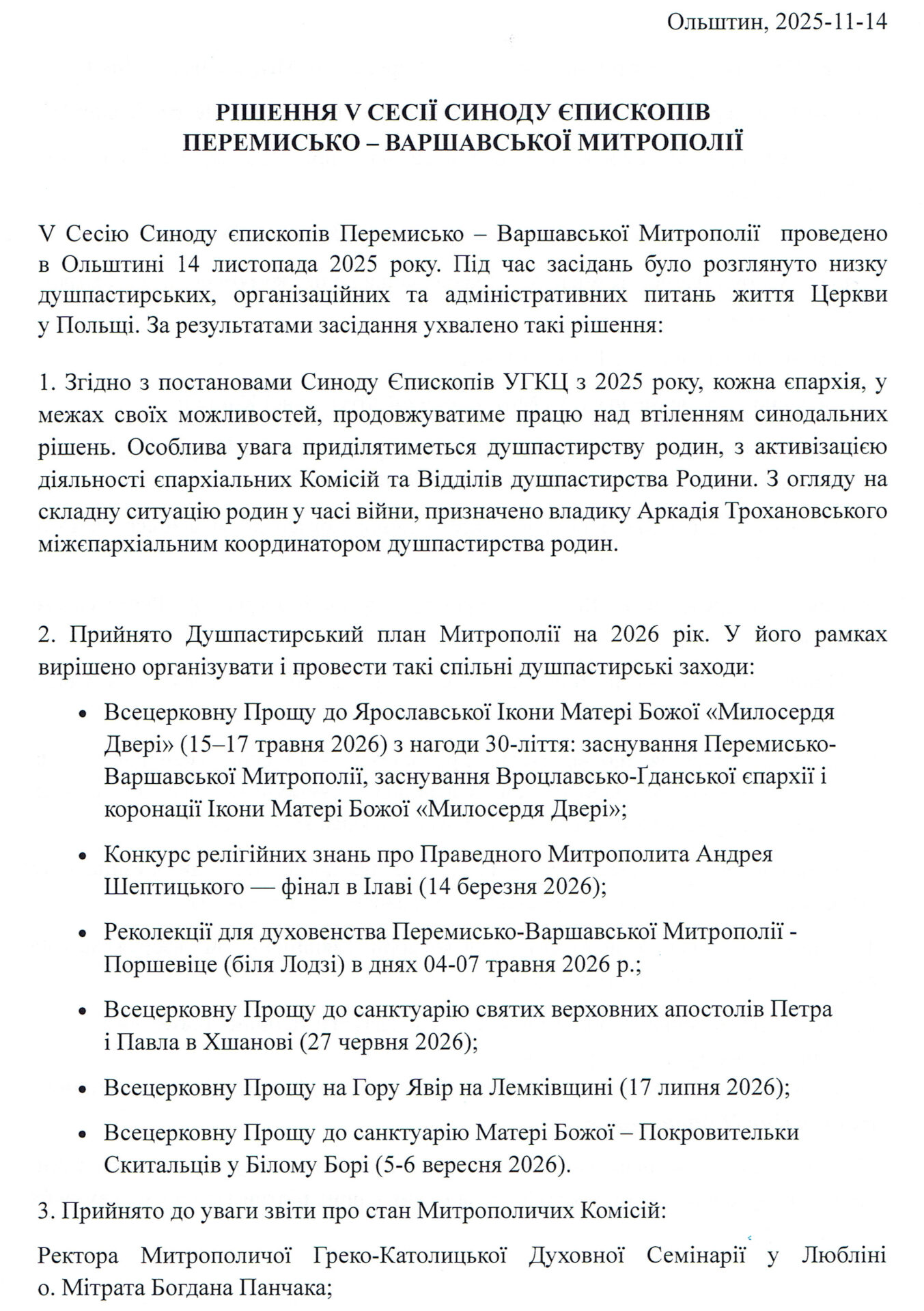 Ольштин, 2025-11-14

РІШЕННЯ V СЕСІЇ СИНОДУ ЄПИСКОПІВ ПЕРЕМИСЬКО – ВАРШАВСЬКОЇ МИТРОПОЛІЇ

V Сесію Синоду єпископів Перемисько – Варшавської Митрополії проведено в Ольштині 14 листопада 2025 року. Під час засідань було розглянуто низку душпастирських, організаційних та адміністративних питань життя Церкви у Польщі. За результатами засідання ухвалено такі рішення:

1. Згідно з постановами Синоду Єпископів УГКЦ з 2025 року, кожна єпархія, у межах своїх можливостей, продовжуватиме працю над втіленням синодальних рішень. Особлива увага приділятиметься душпастирству родин, з активізацією діяльності єпархіальних Комісій та Відділів душпастирства Родини. З огляду на складну ситуацію родин у часі війни, призначено владику Аркадія Трохановського міжєпархіальним координатором душпастирства родин.

2. Прийнято Душпастирський план Митрополії на 2026 рік. У його рамках вирішено організувати і провести такі спільні душпастирські заходи:

• Всецерковну Прощу до Ярославської Ікони Матері Божої «Милосердя Двері» (15–17 травня 2026) з нагоди 30-ліття: заснування Перемисько-Варшавської Митрополії, заснування Вроцлавсько-Ґданської єпархії і коронації Ікони Матері Божої «Милосердя Двері»;

• Конкурс релігійних знань про Праведного Митрополита Андрея Шептицького — фінал в Ілаві (14 березня 2026);

• Реколекції для духовенства Перемисько-Варшавської Митрополії - Поршевіце (біля Лодзі) в днях 04-07 травня 2026 р.;

• Всецерковну Прощу до санктуарію святих верховних апостолів Петра і Павла в Хшанові (27 червня 2026);

• Всецерковну Прощу на Гору Явір на Лемківщині (17 липня 2026);

• Всецерковну Прощу до санктуарію Матері Божої – Покровительки Скитальців у Білому Борі (5-6 вересня 2026).

3. Прийнято до уваги звіти про стан Митрополичих Комісій:

Ректора Митрополичої Греко-Католицької Духовної Семінарії у Любліні о. Мітрата Богдана Панчака;